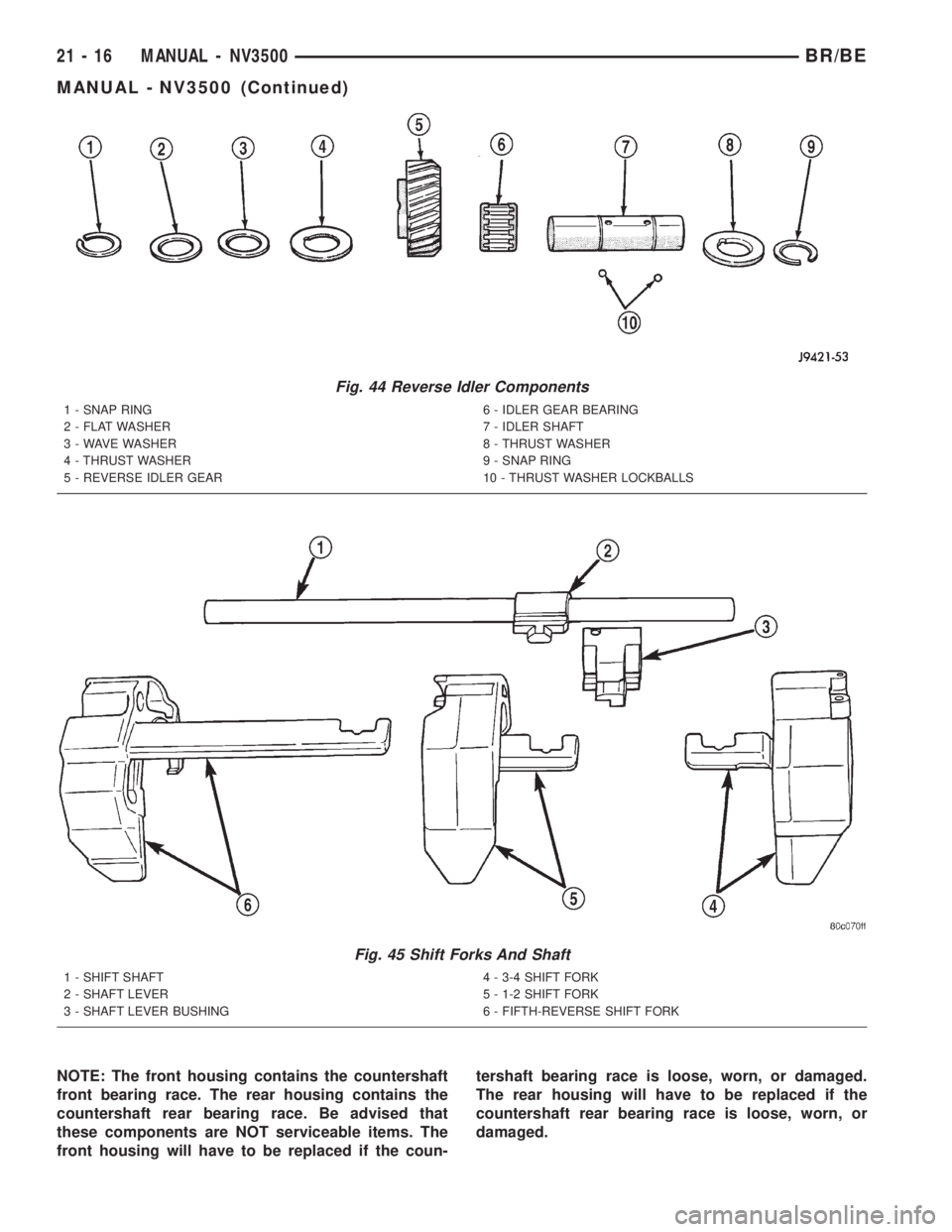 21 - 16 MANUAL - NV3500 BR/BE

MANUAL - NV3500 (Continued)

1 2 3 4 5 6 7 8 9

10

J9421-53

Fig. 44 Reverse Idler Components

1 - SNAP RING
2 - FLAT WASHER
3 - WAVE WASHER
4 - THRUST WASHER
5 - REVERSE IDLER GEAR

6 - IDLER GEAR BEARING
7 - IDLER SHAFT
8 - THRUST WASHER
9 - SNAP RING
10 - THRUST WASHER LOCKBALLS

1 2 3

6 5 4

80c070ff

Fig. 45 Shift Forks And Shaft

1 - SHIFT SHAFT
2 - SHAFT LEVER
3 - SHAFT LEVER BUSHING

4 - 3-4 SHIFT FORK
5 - 1-2 SHIFT FORK
6 - FIFTH-REVERSE SHIFT FORK

NOTE: The front housing contains the countershaft front bearing race. The rear housing contains the countershaft rear bearing race. Be advised that these components are NOT serviceable items. The front housing will have to be replaced if the countershaft bearing race is loose, worn, or damaged. The rear housing will have to be replaced if the countershaft rear bearing race is loose, worn, or damaged.

carmanualsonline.info